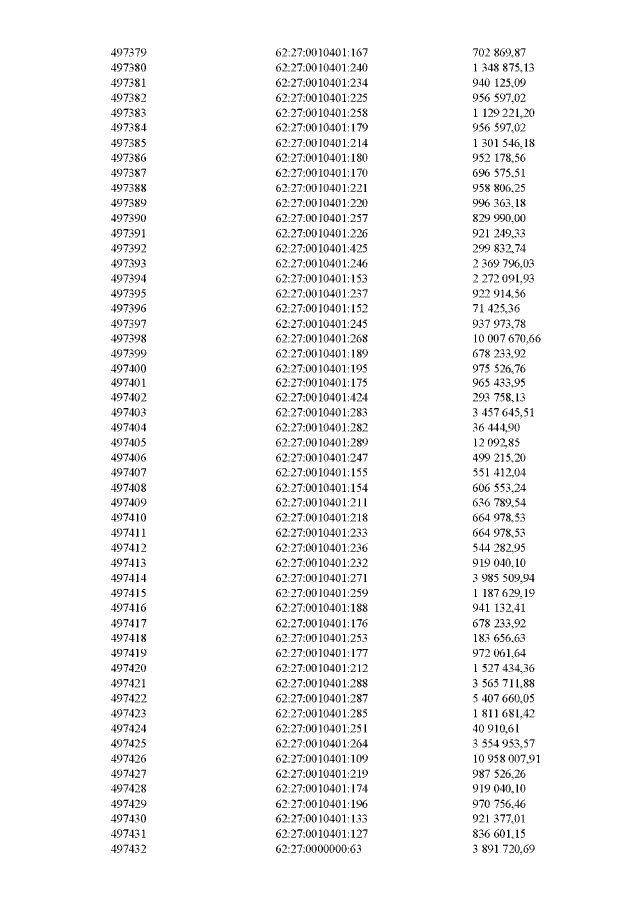 | | | |
|---|---|---|
| 497379 | 62:27:0010401:167 | 702 869,87 |
| 497380 | 62:27:0010401:240 | 1 348 875,13 |
| 497381 | 62:27:0010401:234 | 940 125,09 |
| 497382 | 62:27:0010401:225 | 956 597,02 |
| 497383 | 62:27:0010401:258 | 1 129 221,20 |
| 497384 | 62:27:0010401:179 | 956 597,02 |
| 497385 | 62:27:0010401:214 | 1 301 546,18 |
| 497386 | 62:27:0010401:180 | 952 178,56 |
| 497387 | 62:27:0010401:170 | 696 575,51 |
| 497388 | 62:27:0010401:221 | 958 806,25 |
| 497389 | 62:27:0010401:220 | 996 363,18 |
| 497390 | 62:27:0010401:257 | 829 990,00 |
| 497391 | 62:27:0010401:226 | 921 249,33 |
| 497392 | 62:27:0010401:425 | 299 832,74 |
| 497393 | 62:27:0010401:246 | 2 369 796,03 |
| 497394 | 62:27:0010401:153 | 2 272 091,93 |
| 497395 | 62:27:0010401:237 | 922 914,56 |
| 497396 | 62:27:0010401:152 | 71 425,36 |
| 497397 | 62:27:0010401:245 | 937 973,78 |
| 497398 | 62:27:0010401:268 | 10 007 670,66 |
| 497399 | 62:27:0010401:189 | 678 233,92 |
| 497400 | 62:27:0010401:195 | 975 526,76 |
| 497401 | 62:27:0010401:175 | 965 433,95 |
| 497402 | 62:27:0010401:424 | 293 758,13 |
| 497403 | 62:27:0010401:283 | 3 457 645,51 |
| 497404 | 62:27:0010401:282 | 36 444,90 |
| 497405 | 62:27:0010401:289 | 12 092,85 |
| 497406 | 62:27:0010401:247 | 499 215,20 |
| 497407 | 62:27:0010401:155 | 551 412,04 |
| 497408 | 62:27:0010401:154 | 606 553,24 |
| 497409 | 62:27:0010401:211 | 636 789,54 |
| 497410 | 62:27:0010401:218 | 664 978,53 |
| 497411 | 62:27:0010401:233 | 664 978,53 |
| 497412 | 62:27:0010401:236 | 544 282,95 |
| 497413 | 62:27:0010401:232 | 919 040,10 |
| 497414 | 62:27:0010401:271 | 3 985 509,94 |
| 497415 | 62:27:0010401:259 | 1 187 629,19 |
| 497416 | 62:27:0010401:188 | 941 132,41 |
| 497417 | 62:27:0010401:176 | 678 233,92 |
| 497418 | 62:27:0010401:253 | 183 656,63 |
| 497419 | 62:27:0010401:177 | 972 061,64 |
| 497420 | 62:27:0010401:212 | 1 527 434,36 |
| 497421 | 62:27:0010401:288 | 3 565 711,88 |
| 497422 | 62:27:0010401:287 | 5 407 660,05 |
| 497423 | 62:27:0010401:285 | 1 811 681,42 |
| 497424 | 62:27:0010401:251 | 40 910,61 |
| 497425 | 62:27:0010401:264 | 3 554 953,57 |
| 497426 | 62:27:0010401:109 | 10 958 007,91 |
| 497427 | 62:27:0010401:219 | 987 526,26 |
| 497428 | 62:27:0010401:174 | 919 040,10 |
| 497429 | 62:27:0010401:196 | 970 756,46 |
| 497430 | 62:27:0010401:133 | 921 377,01 |
| 497431 | 62:27:0010401:127 | 836 601,15 |
| 497432 | 62:27:0000000:63 | 3 891 720,69 |